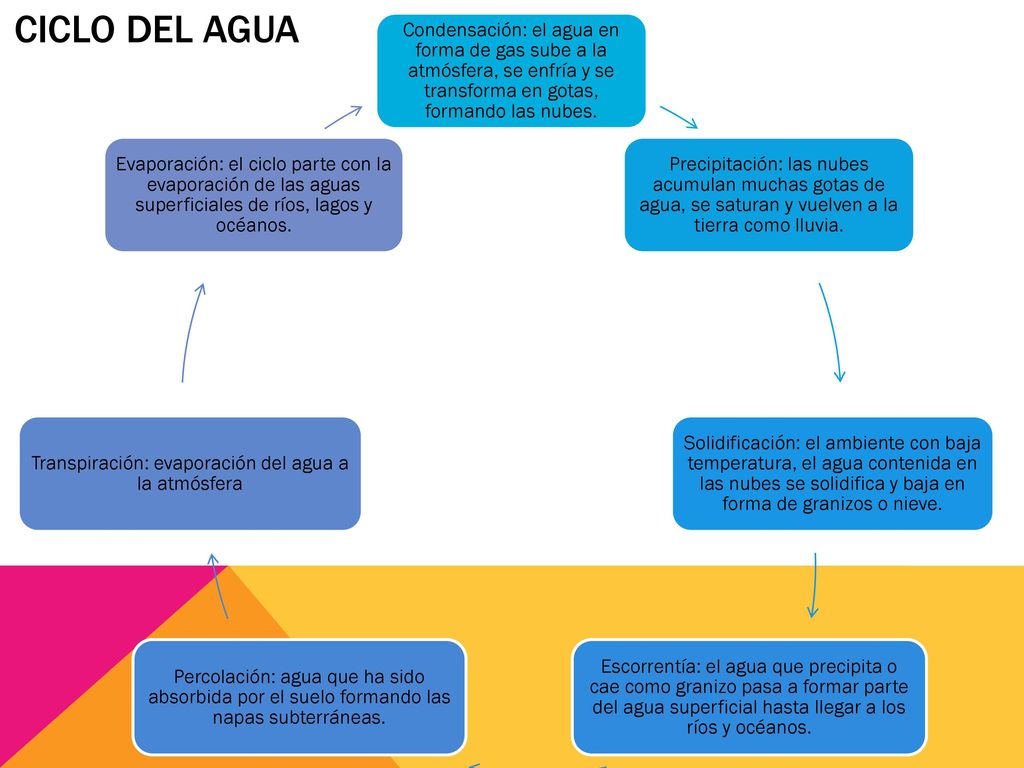 CICLO DEL AGUA

Condensación: el agua en forma de gas sube a la atmósfera, se enfría y se transforma en gotas, formando las nubes.

Precipitación: las nubes acumulan muchas gotas de agua, se saturan y vuelven a la tierra como lluvia.

Solidificación: el ambiente con baja temperatura, el agua contenida en las nubes se solidifica y baja en forma de granizos o nieve.

Escorrentía: el agua que precipita o cae como granizo pasa a formar parte del agua superficial hasta llegar a los ríos y océanos.

Percolación: agua que ha sido absorbida por el suelo formando las napas subterráneas.

Transpiración: evaporación del agua a la atmósfera

Evaporación: el ciclo parte con la evaporación de las aguas superficiales de ríos, lagos y océanos.